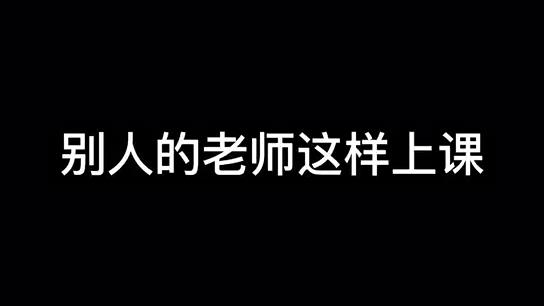 别人的老师这样上课